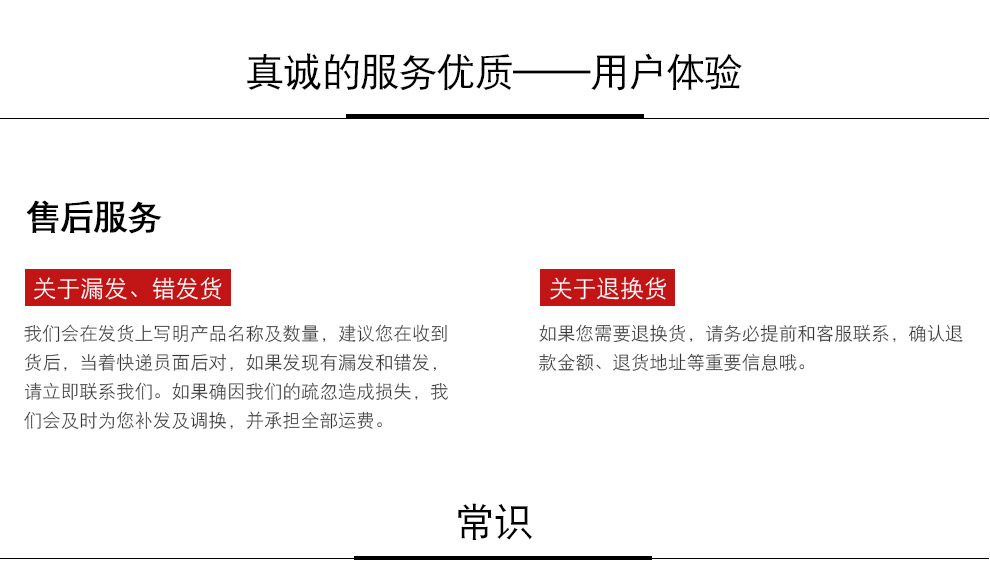 真诚的服务优质——用户体验

售后服务

关于漏发、错发货

我们会在发货上写明产品名称及数量，建议您在收到货后，当着快递员面后对，如果发现有漏发和错发，请立即联系我们。如果确因我们的疏忽造成损失，我们会及时为您补发及调换，并承担全部运费。

关于退换货

如果您需要退换货，请务必提前和客服联系，确认退款金额、退货地址等重要信息哦。

常识